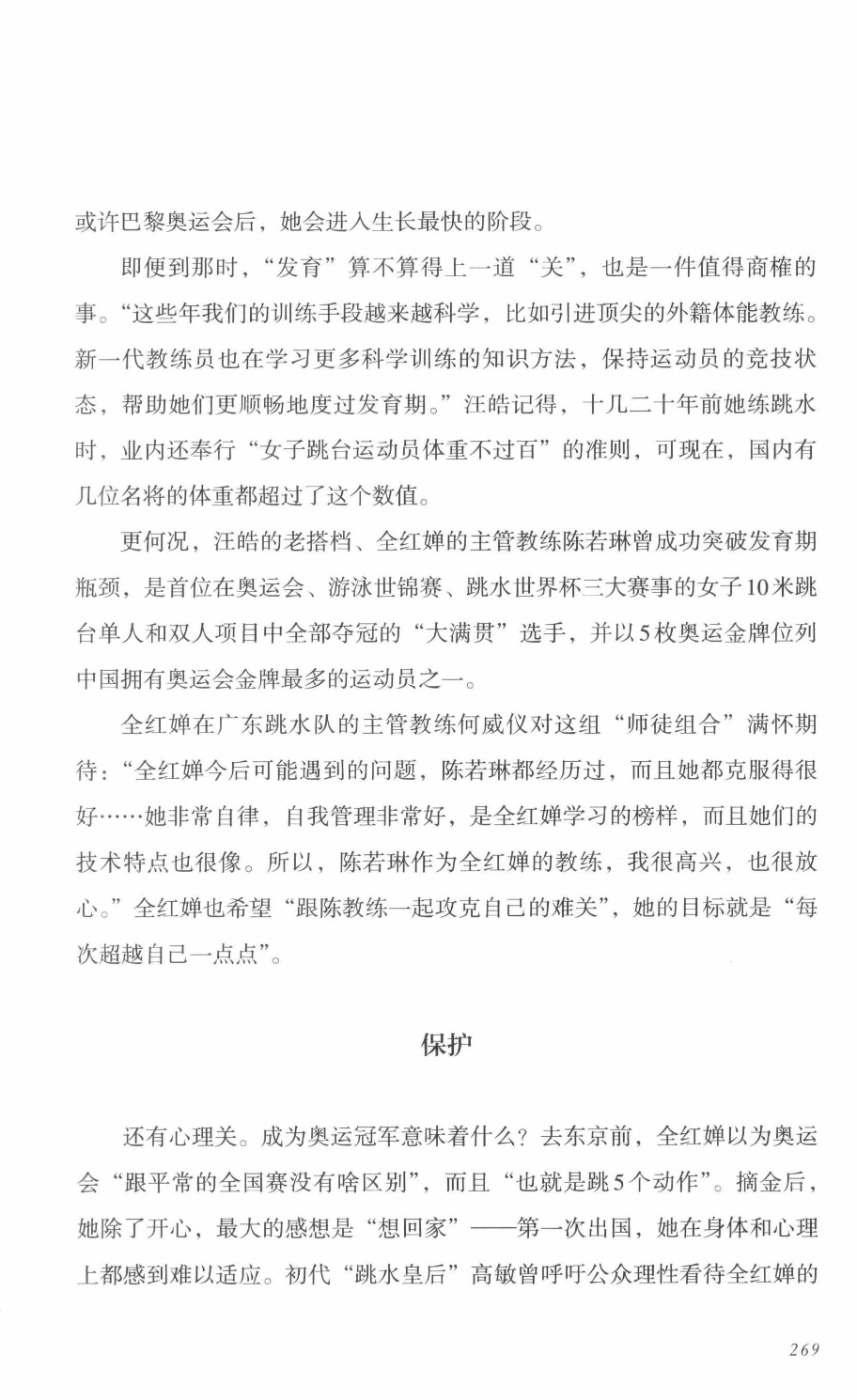 或许巴黎奥运会后，她会进入生长最快的阶段。

即便到那时，“发育”算不算得上一道“关”，也是一件值得商榷的事。“这些年我们的训练手段越来越科学，比如引进顶尖的外籍体能教练。新一代教练员也在学习更多科学训练的知识方法，保持运动员的竞技状态，帮助她们更顺畅地度过发育期。”汪皓记得，十几二十年前她练跳水时，业内还奉行“女子跳台运动员体重不过百”的准则，可现在，国内有几位名将的体重都超过了这个数值。

更何况，汪皓的老搭档、全红婵的主管教练陈若琳曾成功突破发育期瓶颈，是首位在奥运会、游泳世锦赛、跳水世界杯三大赛事的女子10米跳台单人和双人项目中全部夺冠的“大满贯”选手，并以5枚奥运金牌位列中国拥有奥运会金牌最多的运动员之一。

全红婵在广东跳水队的主管教练何威仪对这组“师徒组合”满怀期待：“全红婵今后可能遇到的问题，陈若琳都经历过，而且她都克服得很好……她非常自律，自我管理非常好，是全红婵学习的榜样，而且她们的技术特点也很像。所以，陈若琳作为全红婵的教练，我很高兴，也很放心。”全红婵也希望“跟陈教练一起攻克自己的难关”，她的目标就是“每次超越自己一点点”。

保护

还有心理关。成为奥运冠军意味着什么？去东京前，全红婵以为奥运会“跟平常的全国赛没有啥区别”，而且“也就是跳5个动作”。摘金后，她除了开心，最大的感想是“想回家”——第一次出国，她在身体和心理上都感到难以适应。初代“跳水皇后”高敏曾呼吁公众理性看待全红婵的

269